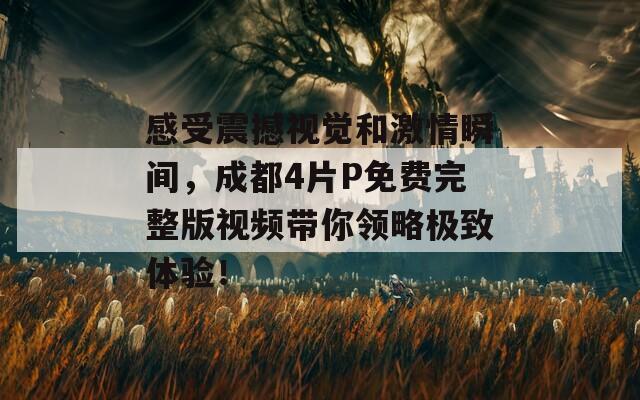 感受震撼视觉和激情瞬间，成都4片P免费完整版视频带你领略极致体验！